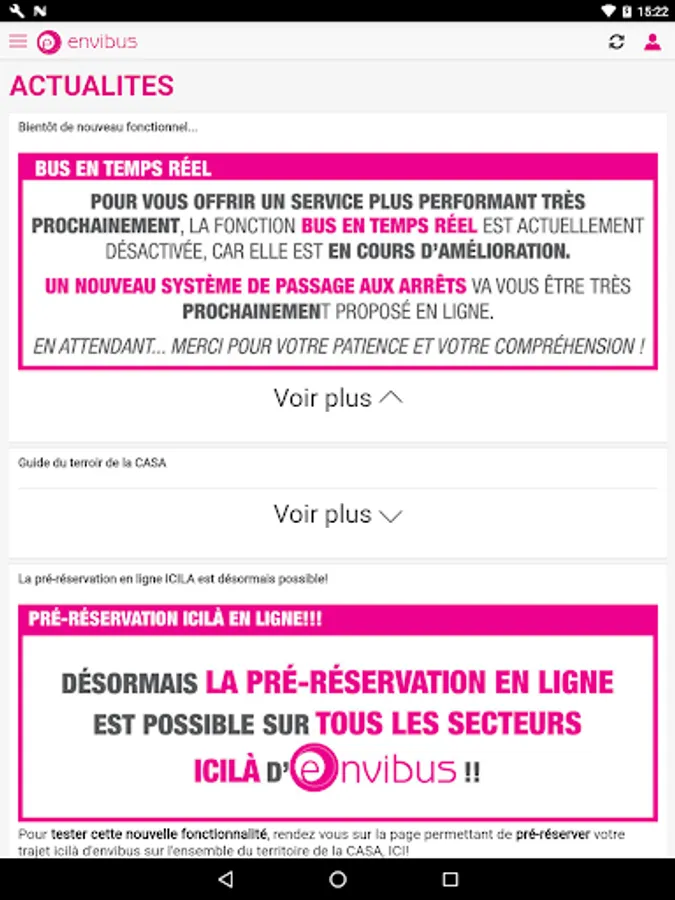 15:22

envibus

ACTUALITES

Bientôt de nouveau fonctionnel...

BUS EN TEMPS RÉEL

POUR VOUS OFFRIR UN SERVICE PLUS PERFORMANT TRÈS PROCHAINEMENT, LA FONCTION BUS EN TEMPS RÉEL EST ACTUELLEMENT DÉSACTIVÉE, CAR ELLE EST EN COURS D'AMÉLIORATION.

UN NOUVEAU SYSTÈME DE PASSAGE AUX ARRÊTS VA VOUS ÊTRE TRÈS PROCHAINEMENT PROPOSÉ EN LIGNE.

EN ATTENDANT... MERCI POUR VOTRE PATIENCE ET VOTRE COMPRÉHENSION !

Voir plus

Guide du terroir de la CASA

Voir plus

La pré-réservation en ligne ICILA est désormais possible!

PRÉ-RÉSERVATION ICILÀ EN LIGNE!!!

DÉSORMAIS LA PRÉ-RÉSERVATION EN LIGNE EST POSSIBLE SUR TOUS LES SECTEURS ICILÀ D'envibus !!

Pour tester cette nouvelle fonctionnalité, rendez vous sur la page permettant de pré-réserver votre trajet icilà d'envibus sur l'ensemble du territoire de la CASA, ICI!